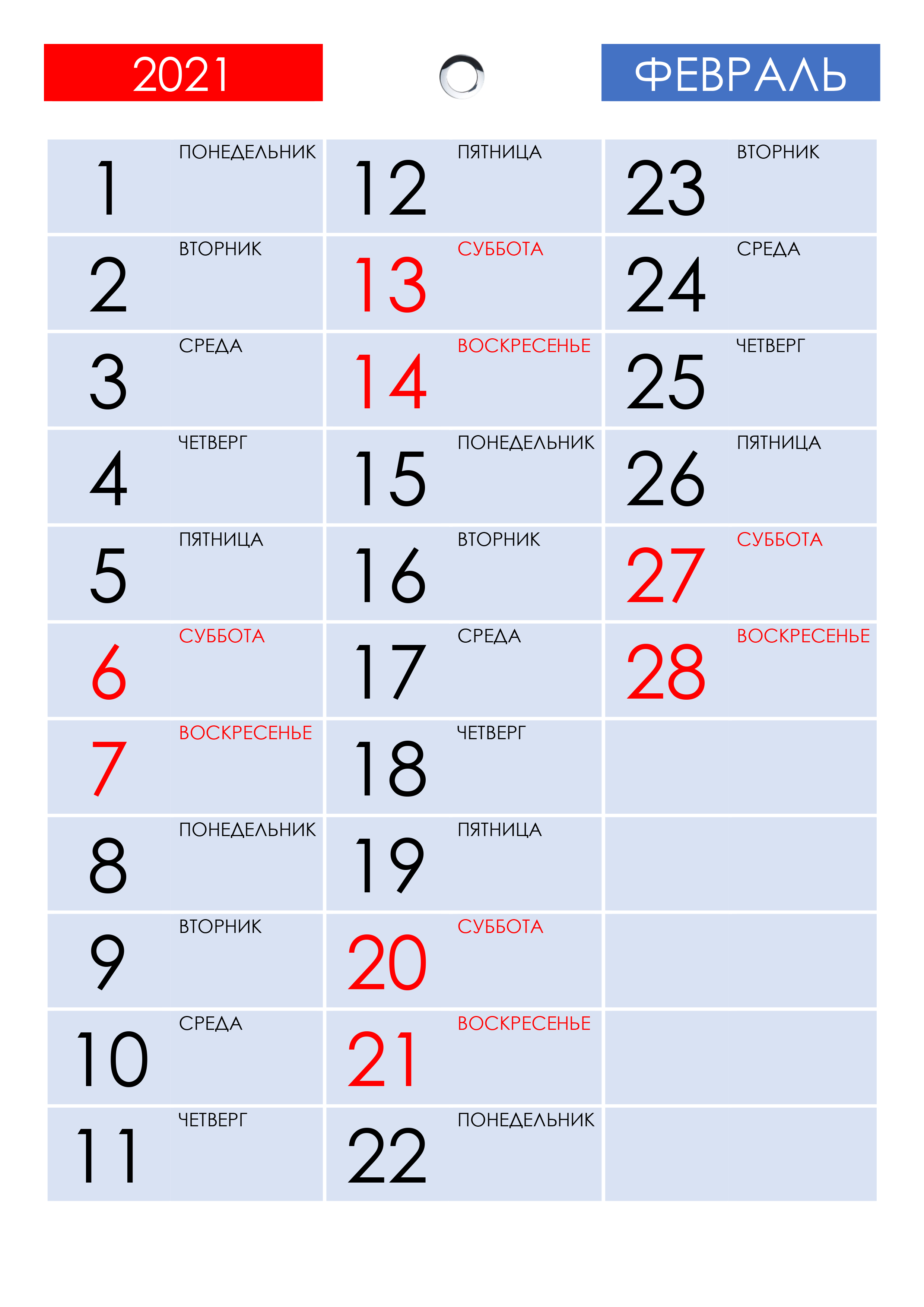 2021

ФЕВРАЛЬ

1 ПОНЕДЕЛЬНИК
2 ВТОРНИК
3 СРЕДА
4 ЧЕТВЕРГ
5 ПЯТНИЦА
6 СУББОТА
7 ВОСКРЕСЕНЬЕ
8 ПОНЕДЕЛЬНИК
9 ВТОРНИК
10 СРЕДА
11 ЧЕТВЕРГ

12 ПЯТНИЦА
13 СУББОТА
14 ВОСКРЕСЕНЬЕ
15 ПОНЕДЕЛЬНИК
16 ВТОРНИК
17 СРЕДА
18 ЧЕТВЕРГ
19 ПЯТНИЦА
20 СУББОТА
21 ВОСКРЕСЕНЬЕ
22 ПОНЕДЕЛЬНИК

23 ВТОРНИК
24 СРЕДА
25 ЧЕТВЕРГ
26 ПЯТНИЦА
27 СУББОТА
28 ВОСКРЕСЕНЬЕ